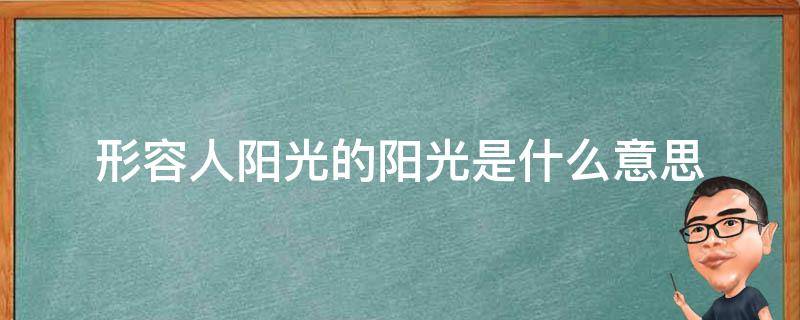 形容人阳光的阳光是什么意思